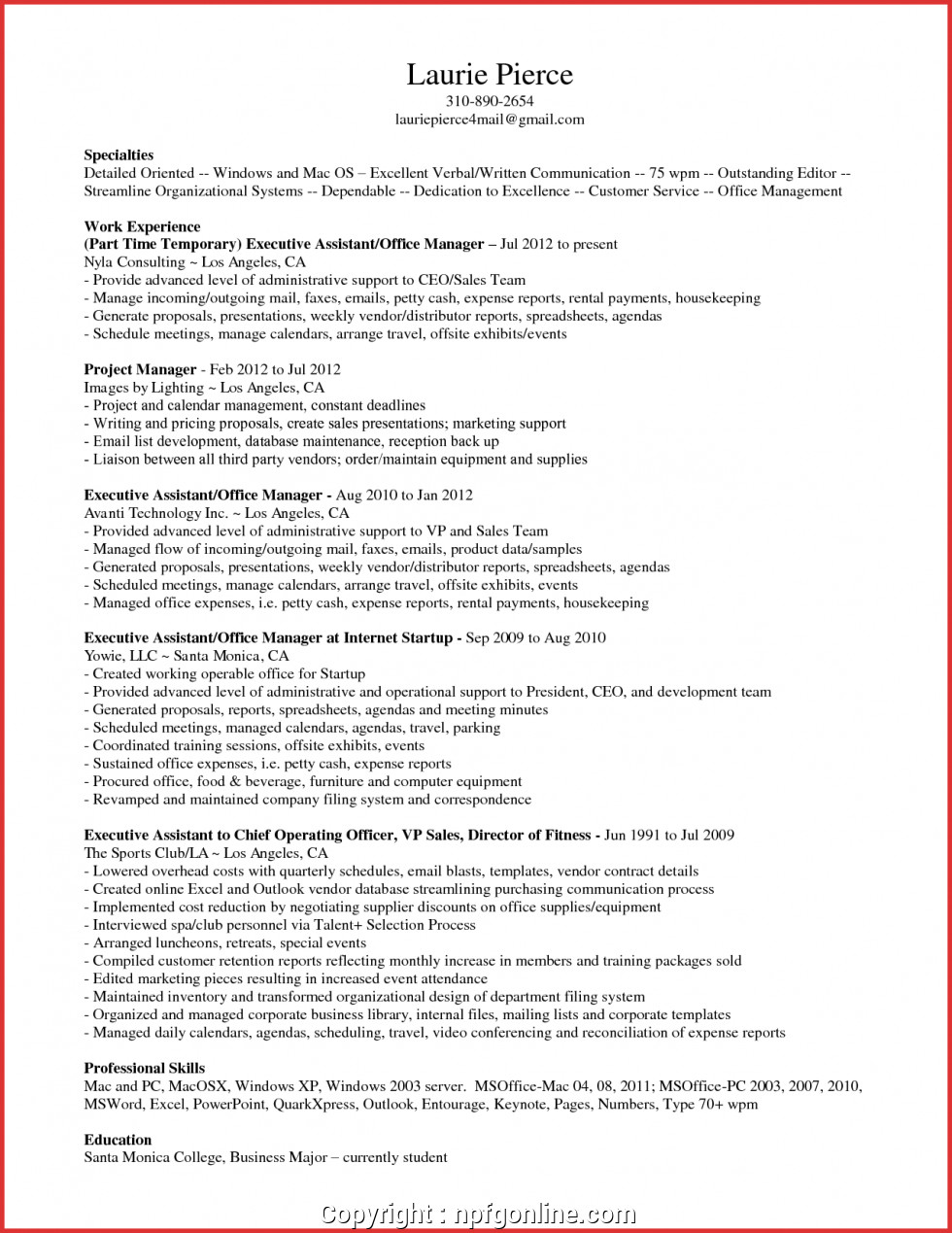 Laurie Pierce
310-890-2654
lauriepierce4mail@gmail.com

Specialties
Detailed Oriented -- Windows and Mac OS – Excellent Verbal/Written Communication -- 75 wpm -- Outstanding Editor -- Streamline Organizational Systems -- Dependable -- Dedication to Excellence -- Customer Service -- Office Management

Work Experience
(Part Time Temporary) Executive Assistant/Office Manager – Jul 2012 to present
Nyla Consulting ~ Los Angeles, CA
- Provide advanced level of administrative support to CEO/Sales Team
- Manage incoming/outgoing mail, faxes, emails, petty cash, expense reports, rental payments, housekeeping
- Generate proposals, presentations, weekly vendor/distributor reports, spreadsheets, agendas
- Schedule meetings, manage calendars, arrange travel, offsite exhibits/events

Project Manager - Feb 2012 to Jul 2012
Images by Lighting ~ Los Angeles, CA
- Project and calendar management, constant deadlines
- Writing and pricing proposals, create sales presentations; marketing support
- Email list development, database maintenance, reception back up
- Liaison between all third party vendors; order/maintain equipment and supplies

Executive Assistant/Office Manager - Aug 2010 to Jan 2012
Avanti Technology Inc. ~ Los Angeles, CA
- Provided advanced level of administrative support to VP and Sales Team
- Managed flow of incoming/outgoing mail, faxes, emails, product data/samples
- Generated proposals, presentations, weekly vendor/distributor reports, spreadsheets, agendas
- Scheduled meetings, manage calendars, arrange travel, offsite exhibits, events
- Managed office expenses, i.e. petty cash, expense reports, rental payments, housekeeping

Executive Assistant/Office Manager at Internet Startup - Sep 2009 to Aug 2010
Yowie, LLC ~ Santa Monica, CA
- Created working operable office for Startup
- Provided advanced level of administrative and operational support to President, CEO, and development team
- Generated proposals, reports, spreadsheets, agendas and meeting minutes
- Scheduled meetings, managed calendars, agendas, travel, parking
- Coordinated training sessions, offsite exhibits, events
- Sustained office expenses, i.e. petty cash, expense reports
- Procured office, food & beverage, furniture and computer equipment
- Revamped and maintained company filing system and correspondence

Executive Assistant to Chief Operating Officer, VP Sales, Director of Fitness - Jun 1991 to Jul 2009
The Sports Club/LA ~ Los Angeles, CA
- Lowered overhead costs with quarterly schedules, email blasts, templates, vendor contract details
- Created online Excel and Outlook vendor database streamlining purchasing communication process
- Implemented cost reduction by negotiating supplier discounts on office supplies/equipment
- Interviewed spa/club personnel via Talent+ Selection Process
- Arranged luncheons, retreats, special events
- Compiled customer retention reports reflecting monthly increase in members and training packages sold
- Edited marketing pieces resulting in increased event attendance
- Maintained inventory and transformed organizational design of department filing system
- Organized and managed corporate business library, internal files, mailing lists and corporate templates
- Managed daily calendars, agendas, scheduling, travel, video conferencing and reconciliation of expense reports

Professional Skills
Mac and PC, MacOSX, Windows XP, Windows 2003 server. MSOffice-Mac 04, 08, 2011; MSOffice-PC 2003, 2007, 2010, MSWord, Excel, PowerPoint, QuarkXpress, Outlook, Entourage, Keynote, Pages, Numbers, Type 70+ wpm

Education
Santa Monica College, Business Major – currently student

Copyright : npfgonline.com